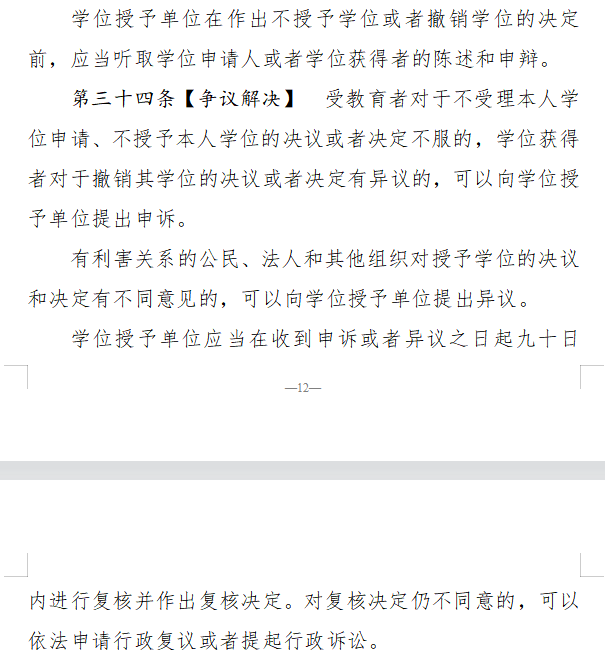 学位授予单位在作出不授予学位或者撤销学位的决定前，应当听取学位申请人或者学位获得者的陈述和申辩。

第三十四条【争议解决】 受教育者对于不受理本人学位申请、不授予本人学位的决议或者决定不服的，学位获得者对于撤销其学位的决议或者决定有异议的，可以向学位授予单位提出申诉。

有利害关系的公民、法人和其他组织对授予学位的决议和决定有不同意见的，可以向学位授予单位提出异议。

学位授予单位应当在收到申诉或者异议之日起九十日

—12—

内进行复核并作出复核决定。对复核决定仍不同意的，可以依法申请行政复议或者提起行政诉讼。